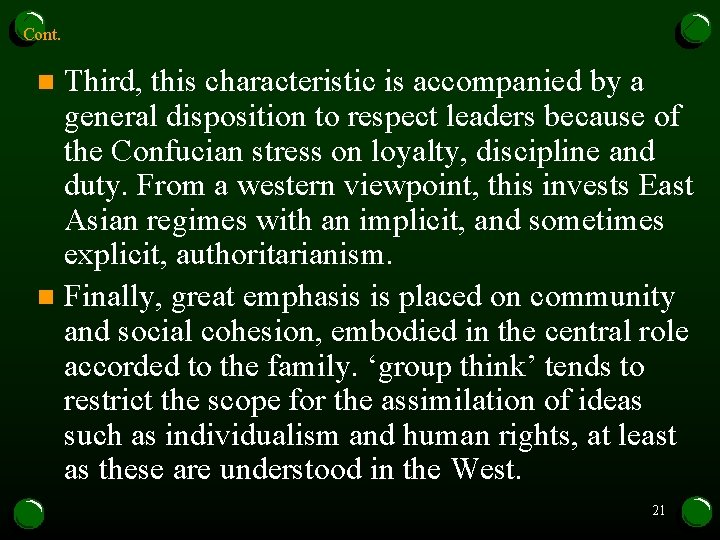 Cont.

Third, this characteristic is accompanied by a general disposition to respect leaders because of the Confucian stress on loyalty, discipline and duty. From a western viewpoint, this invests East Asian regimes with an implicit, and sometimes explicit, authoritarianism.

Finally, great emphasis is placed on community and social cohesion, embodied in the central role accorded to the family. ‘group think’ tends to restrict the scope for the assimilation of ideas such as individualism and human rights, at least as these are understood in the West.

21